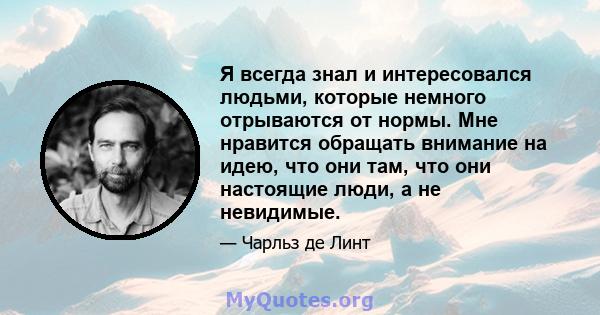 Я всегда знал и интересовался людьми, которые немного отрываются от нормы. Мне нравится обращать внимание на идею, что они там, что они настоящие люди, а не невидимые.

— Чарльз де Линт

MyQuotes.org